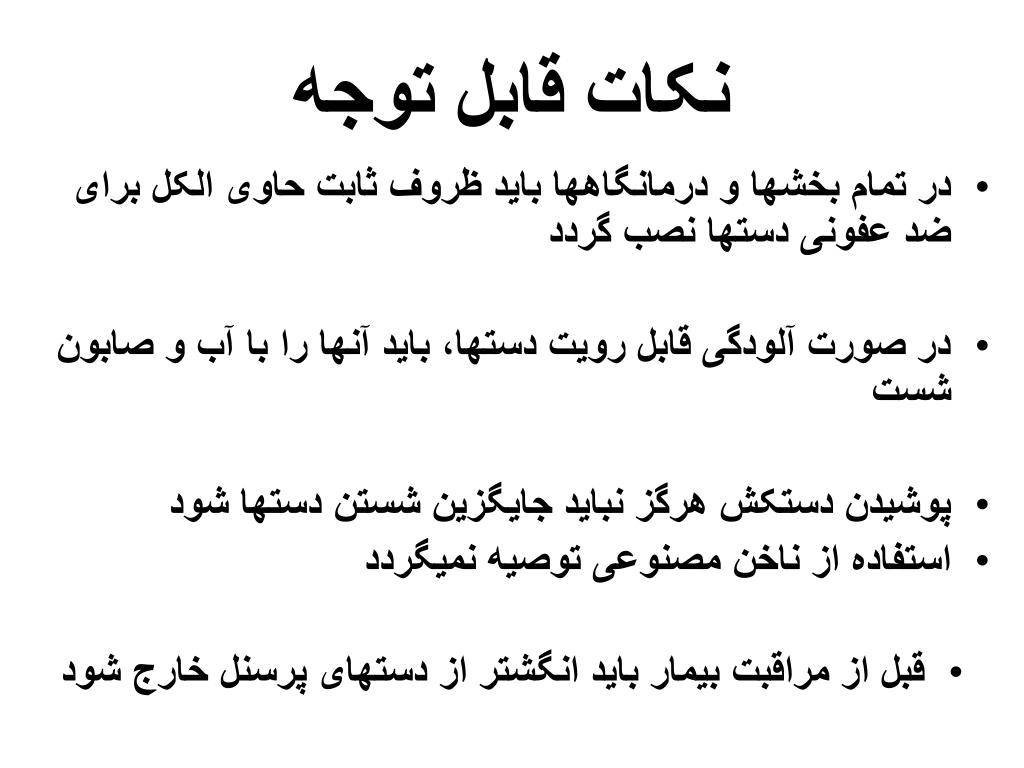 نکات قابل توجه

• در تمام بخشها و درمانگاهها باید ظروف ثابت حاوی الکل برای ضد عفونی دستها نصب گردد

• در صورت آلودگی قابل رویت دستها، باید آنها را با آب و صابون شست

• پوشیدن دستکش هرگز نباید جایگزین شستن دستها شود
• استفاده از ناخن مصنوعی توصیه نمیگردد

• قبل از مراقبت بیمار باید انگشتر از دستهای پرسنل خارج شود